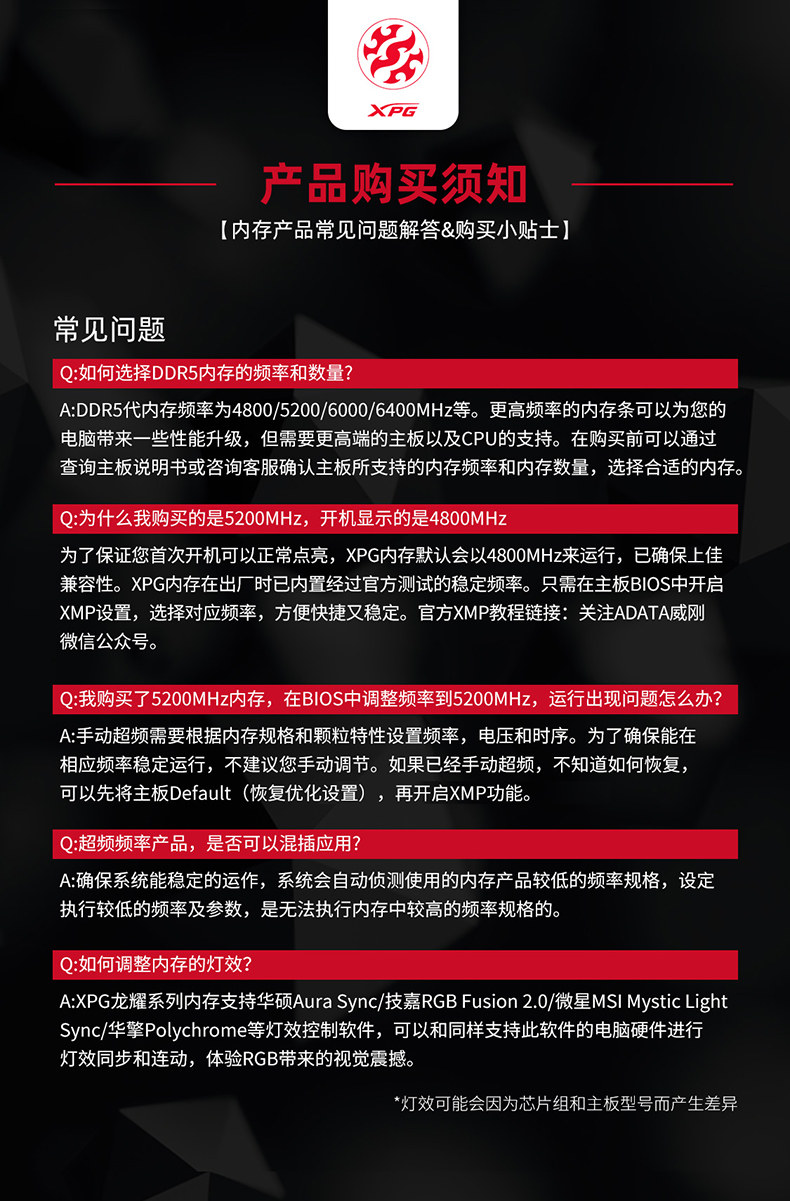 XPG

产品购买须知

【内存产品常见问题解答&购买小贴士】

常见问题

Q:如何选择DDR5内存的频率和数量?

A:DDR5代内存频率为4800/5200/6000/6400MHz等。更高频率的内存条可以为您的电脑带来一些性能升级，但需要更高端的主板以及CPU的支持。在购买前可以通过查询主板说明书或咨询客服确认主板所支持的内存频率和内存数量，选择合适的内存。

Q:为什么我购买的是5200MHz，开机显示的是4800MHz

为了保证您首次开机可以正常点亮，XPG内存默认会以4800MHz来运行，已确保上佳兼容性。XPG内存在出厂时已内置经过官方测试的稳定频率。只需在主板BIOS中开启XMP设置，选择对应频率，方便快捷又稳定。官方XMP教程链接：关注ADATA威刚微信公众号。

Q:我购买了5200MHz内存，在BIOS中调整频率到5200MHz，运行出现问题怎么办?

A:手动超频需要根据内存规格和颗粒特性设置频率，电压和时序。为了确保能在相应频率稳定运行，不建议您手动调节。如果已经手动超频，不知道如何恢复，可以先将主板Default（恢复优化设置），再开启XMP功能。

Q:超频频率产品，是否可以混插应用?

A:确保系统能稳定的运作，系统会自动侦测使用的内存产品较低的频率规格，设定执行较低的频率及参数，是无法执行内存中较高的频率规格的。

Q:如何调整内存的灯效?

A:XPG龙耀系列内存支持华硕Aura Sync/技嘉RGB Fusion 2.0/微星MSI Mystic Light Sync/华擎Polychrome等灯效控制软件，可以和同样支持此软件的电脑硬件进行灯效同步和连动，体验RGB带来的视觉震撼。

*灯效可能会因为芯片组和主板型号而产生差异